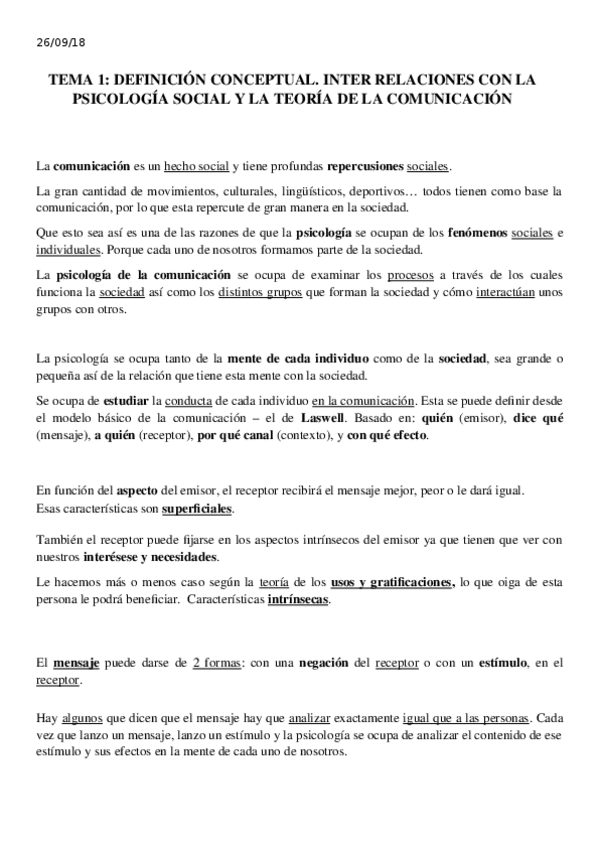 26/09/18

TEMA 1: DEFINICIÓN CONCEPTUAL. INTER RELACIONES CON LA PSICOLOGÍA SOCIAL Y LA TEORÍA DE LA COMUNICACIÓN

La comunicación es un hecho social y tiene profundas repercusiones sociales.

La gran cantidad de movimientos, culturales, lingüísticos, deportivos… todos tienen como base la comunicación, por lo que esta repercute de gran manera en la sociedad.

Que esto sea así es una de las razones de que la psicología se ocupan de los fenómenos sociales e individuales. Porque cada uno de nosotros formamos parte de la sociedad.

La psicología de la comunicación se ocupa de examinar los procesos a través de los cuales funciona la sociedad así como los distintos grupos que forman la sociedad y cómo interactúan unos grupos con otros.

La psicología se ocupa tanto de la mente de cada individuo como de la sociedad, sea grande o pequeña así de la relación que tiene esta mente con la sociedad.

Se ocupa de estudiar la conducta de cada individuo en la comunicación. Esta se puede definir desde el modelo básico de la comunicación – el de Laswell. Basado en: quién (emisor), dice qué (mensaje), a quién (receptor), por qué canal (contexto), y con qué efecto.

En función del aspecto del emisor, el receptor recibirá el mensaje mejor, peor o le dará igual.
Esas características son superficiales.

También el receptor puede fijarse en los aspectos intrínsecos del emisor ya que tienen que ver con nuestros interésese y necesidades.

Le hacemos más o menos caso según la teoría de los usos y gratificaciones, lo que oiga de esta persona le podrá beneficiar. Características intrínsecas.

El mensaje puede darse de 2 formas: con una negación del receptor o con un estímulo, en el receptor.

Hay algunos que dicen que el mensaje hay que analizar exactamente igual que a las personas. Cada vez que lanzo un mensaje, lanzo un estímulo y la psicología se ocupa de analizar el contenido de ese estímulo y sus efectos en la mente de cada uno de nosotros.